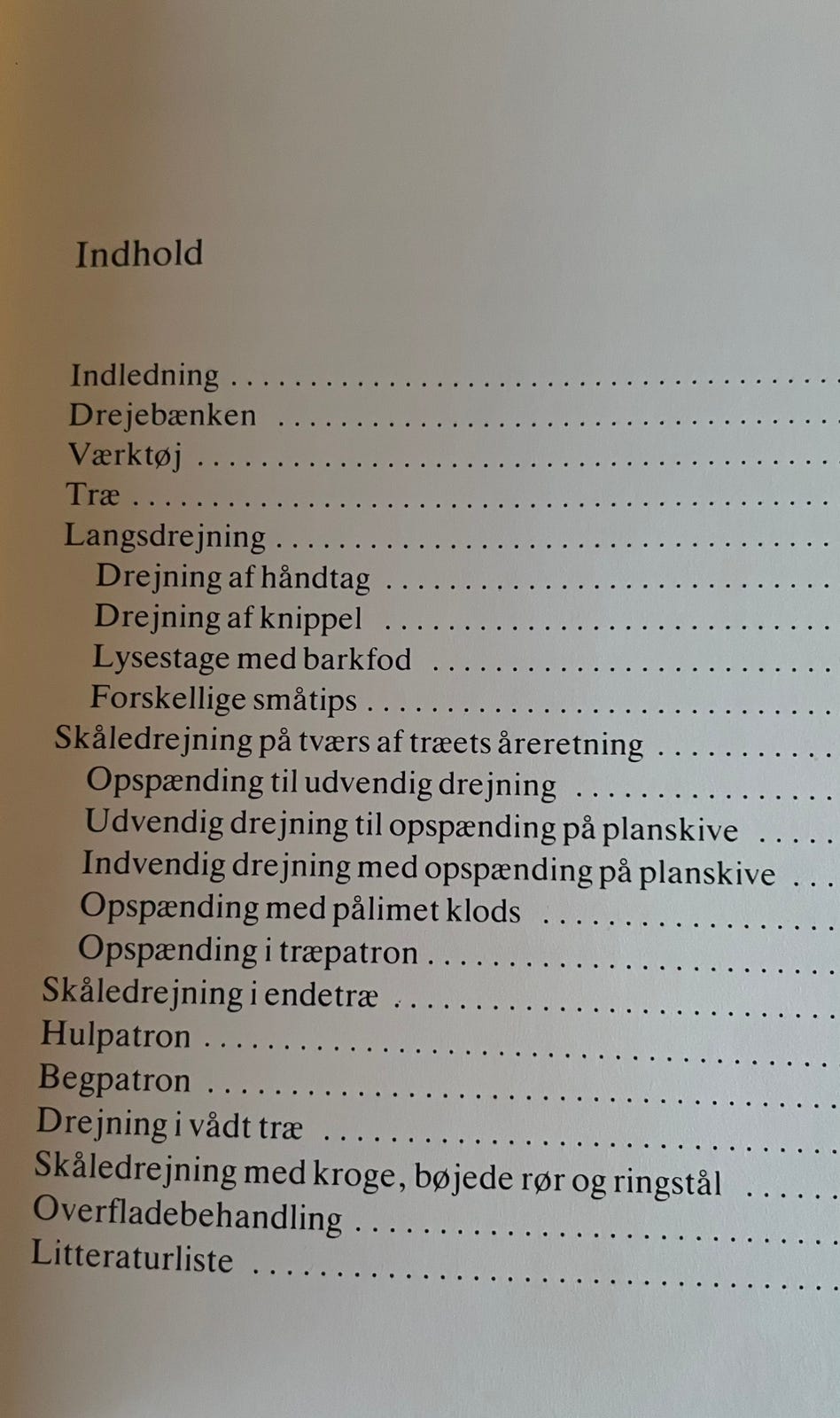 Indhold

Indledning
Drejebænken
Værktøj
Træ
Langsdrejning
Drejning af håndtag
Drejning af knippel
Lysestage med barkfod
Forskellige småtips
Skåledrejning på tværs af træets åreretning
Opspænding til udvendig drejning
Udvendig drejning til opspænding på planskive
Indvendig drejning med opspænding på planskive
Opspænding med pålimet klods
Opspænding i træpatron
Skåledrejning i endetræ
Hulpatron
Begpatron
Drejning i vådt træ
Skåledrejning med kroge, bøjede rør og ringstål
Overfladebehandling
Litteraturliste